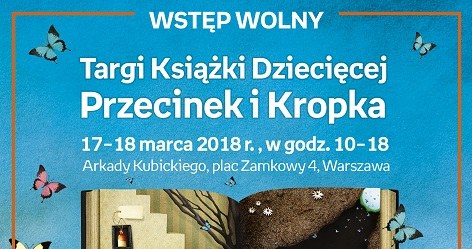 WSTĘP WOLNY

Targi Książki Dziecięcej
Przecinek i Kropka

17–18 marca 2018 r. , w godz. 10–18
Arkady Kubickiego, plac Zamkowy 4, Warszawa